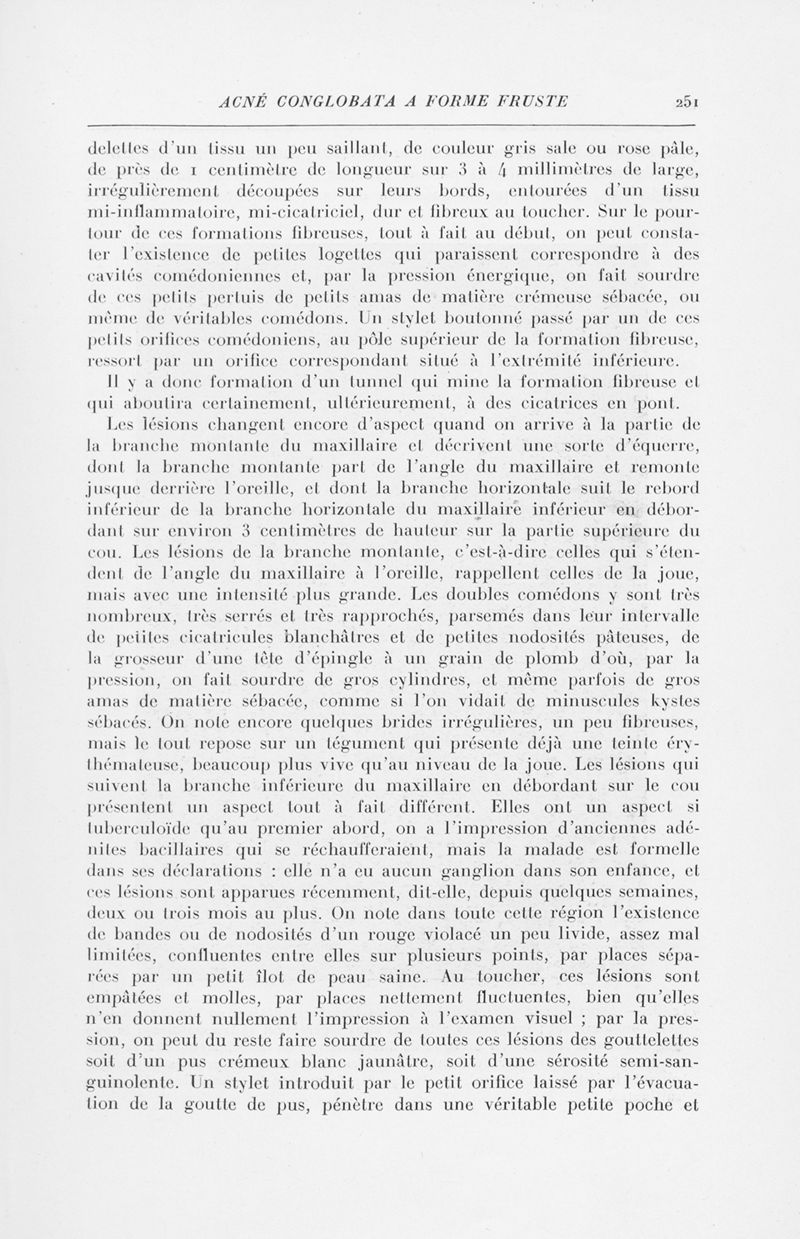 ACNÉ CONGLOBATA A FORME FRUSTE 251

delettes d'un tissu un peu saillant, de couleur gris sale ou rose pâle, de près de 1 centimètre de longueur sur 3 à 4 millimètres de large, irrégulièrement découpées sur leurs bords, entourées d'un tissu mi-inflammatoire, mi-cicatriciel, dur et fibreux au toucher. Sur le pourtour de ces formations fibreuses, tout à fait au début, on peut constater l'existence de petites logettes qui paraissent correspondre à des cavités comédoniennes et, par la pression énergique, on fait sourdre de ces petits pertuis de petits amas de matière crémeuse sébacée, ou même de véritables comédons. Un stylet boutonné passé par un de ces petits orifices comédoniens, au pôle supérieur de la formation fibreuse, ressort par un orifice correspondant situé à l'extrémité inférieure.

Il y a donc formation d'un tunnel qui mine la formation fibreuse et qui aboutira certainement, ultérieurement, à des cicatrices en pont.

Les lésions changent encore d'aspect quand on arrive à la partie de la branche montante du maxillaire et décrivent une sorte d'équerre, dont la branche montante part de l'angle du maxillaire et remonte jusque derrière l'oreille, et dont la branche horizontale suit le rebord inférieur de la branche horizontale du maxillaire inférieur en débordant sur environ 3 centimètres de hauteur sur la partie supérieure du cou. Les lésions de la branche montante, c'est-à-dire celles qui s'étendent de l'angle du maxillaire à l'oreille, rappellent celles de la joue, mais avec une intensité plus grande. Les doubles comédons y sont très nombreux, très serrés et très rapprochés, parsemés dans leur intervalle de petites cicatricules blanchâtres et de petites nodosités pâteuses, de la grosseur d'une tête d'épingle à un grain de plomb d'où, par la pression, on fait sourdre de gros cylindres, et même parfois de gros amas de matière sébacée, comme si l'on vidait de minuscules kystes sébacés. On note encore quelques brides irrégulières, un peu fibreuses, mais le tout repose sur un tégument qui présente déjà une teinte érythémateuse, beaucoup plus vive qu'au niveau de la joue. Les lésions qui suivent la branche inférieure du maxillaire en débordant sur le cou présentent un aspect tout à fait différent. Elles ont un aspect si tuberculoïde qu'au premier abord, on a l'impression d'anciennes adénites bacillaires qui se réchaufferaient, mais la malade est formelle dans ses déclarations : elle n'a eu aucun ganglion dans son enfance, et ces lésions sont apparues récemment, dit-elle, depuis quelques semaines, deux ou trois mois au plus. On note dans toute cette région l'existence de bandes ou de nodosités d'un rouge violacé un peu livide, assez mal limitées, confluentes entre elles sur plusieurs points, par places séparées par un petit îlot de peau saine. Au toucher, ces lésions sont empâtées et molles, par places nettement fluctuentes, bien qu'elles n'en donnent nullement l'impression à l'examen visuel ; par la pression, on peut du reste faire sourdre de toutes ces lésions des gouttelettes soit d'un pus crémeux blanc jaunâtre, soit d'une sérosité semi-sanguinolente. Un stylet introduit par le petit orifice laissé par l'évacuation de la goutte de pus, pénètre dans une véritable petite poche et